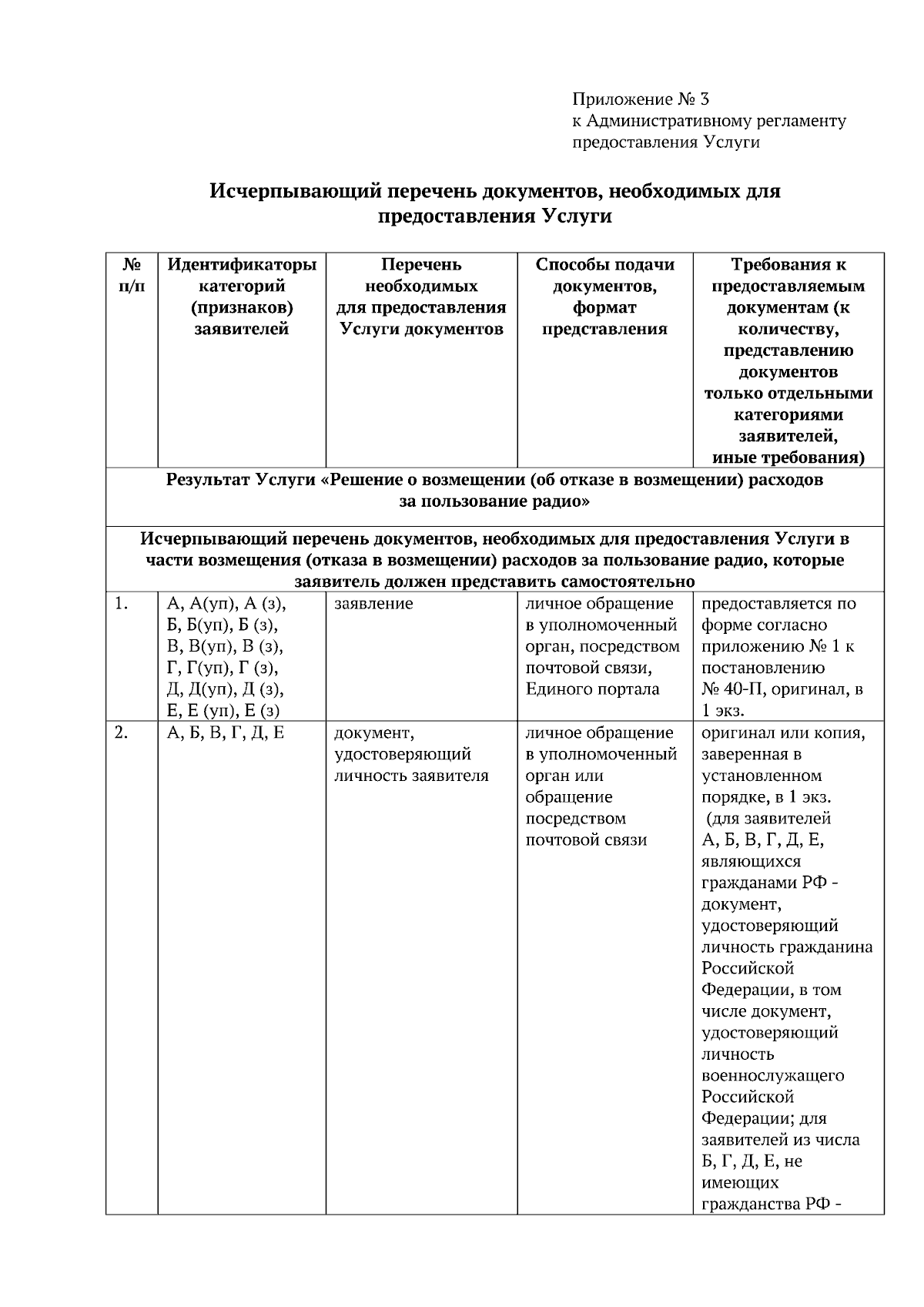 Приложение № 3
к Административному регламенту
предоставления Услуги

Исчерпывающий перечень документов, необходимых для предоставления Услуги

| № п/п | Идентификаторы категорий (признаков) заявителей | Перечень необходимых для предоставления Услуги документов | Способы подачи документов, формат представления | Требования к предоставляемым документам (к количеству, представлению документов только отдельными категориями заявителей, иные требования) |
|---|---|---|---|---|
| Результат Услуги «Решение о возмещении (об отказе в возмещении) расходов за пользование радио» | | | | |
| Исчерпывающий перечень документов, необходимых для предоставления Услуги в части возмещения (отказа в возмещении) расходов за пользование радио, которые заявитель должен представить самостоятельно | | | | |
| 1. | А, А(уп), А (з), Б, Б(уп), Б (з), В, В(уп), В (з), Г, Г(уп), Г (з), Д, Д(уп), Д (з), Е, Е (уп), Е (з) | заявление | личное обращение в уполномоченный орган, посредством почтовой связи, Единого портала | предоставляется по форме согласно приложению № 1 к постановлению № 40-П, оригинал, в 1 экз. |
| 2. | А, Б, В, Г, Д, Е | документ, удостоверяющий личность заявителя | личное обращение в уполномоченный орган или обращение посредством почтовой связи | оригинал или копия, заверенная в установленном порядке, в 1 экз. (для заявителей А, Б, В, Г, Д, Е, являющихся гражданами РФ - документ, удостоверяющий личность гражданина Российской Федерации, в том числе документ, удостоверяющий личность военнослужащего Российской Федерации; для заявителей из числа Б, Г, Д, Е, не имеющих гражданства РФ - |